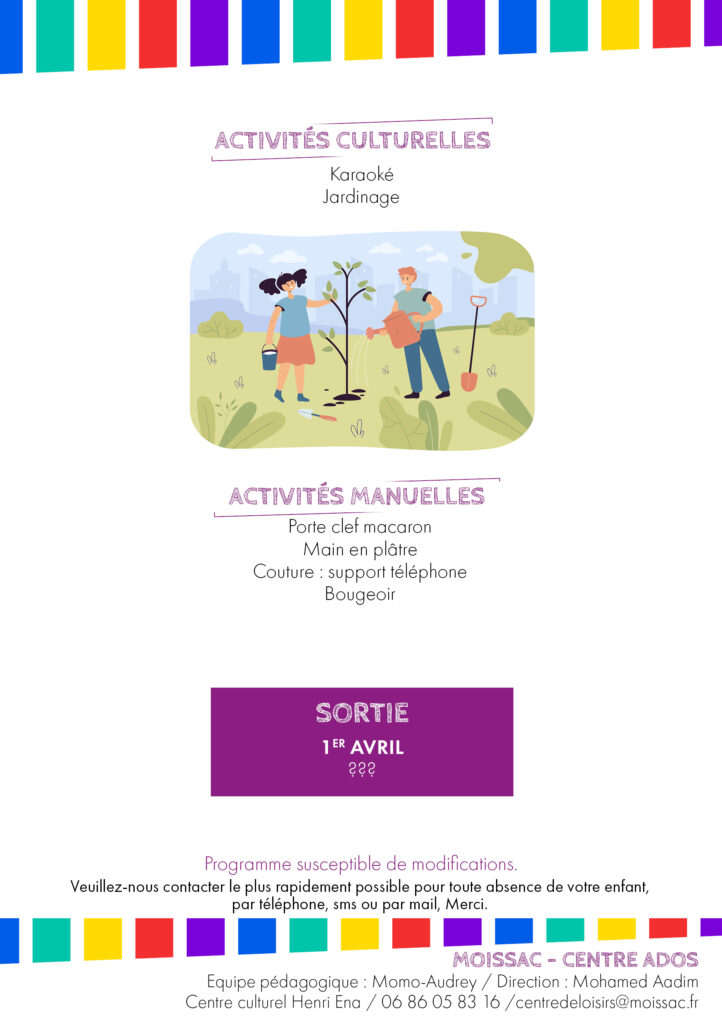 ACTIVITÉS CULTURELLES

Karaoké
Jardinage

ACTIVITÉS MANUELLES

Porte clef macaron
Main en plâtre
Couture : support téléphone
Bougeoir

SORTIE

1ER AVRIL
???

Programme susceptible de modifications.

Veuillez-nous contacter le plus rapidement possible pour toute absence de votre enfant, par téléphone, sms ou par mail, Merci.

MOISSAC - CENTRE ADOS

Equipe pédagogique : Momo-Audrey / Direction : Mohamed Aadim
Centre culturel Henri Ena / 06 86 05 83 16 /centredeloisirs@moissac.fr